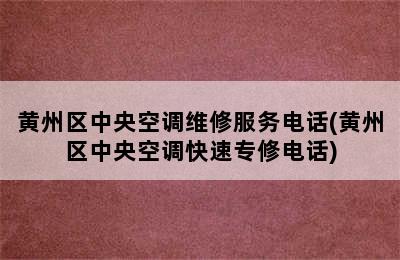 黄州区中央空调维修服务电话(黄州区中央空调快速专修电话)